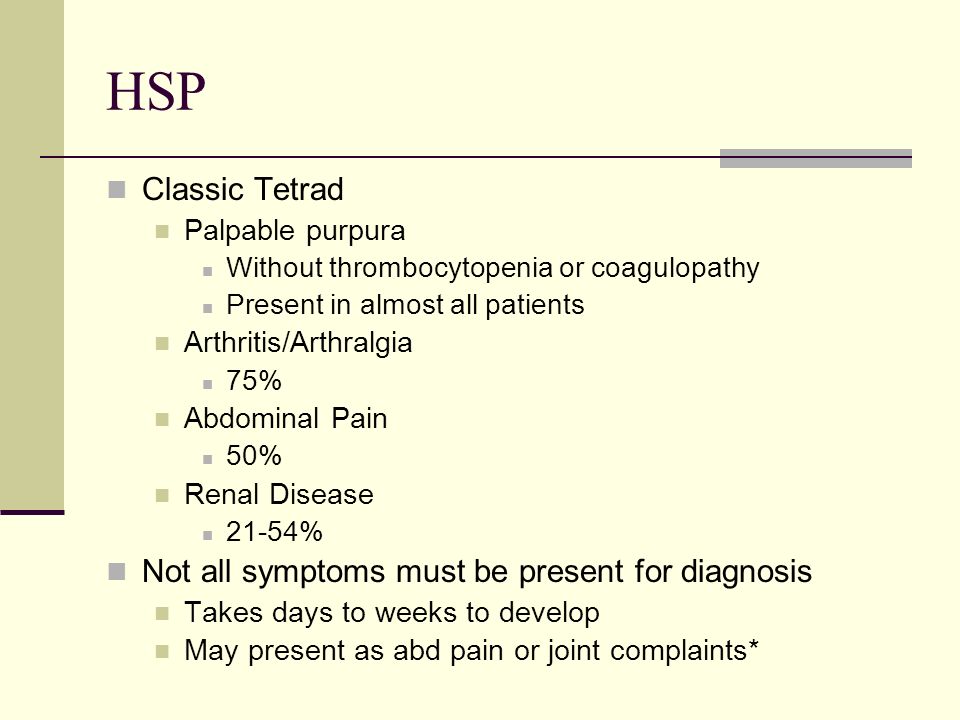 HSP

- Classic Tetrad
  - Palpable purpura
    - Without thrombocytopenia or coagulopathy
    - Present in almost all patients
  - Arthritis/Arthralgia
    - 75%
  - Abdominal Pain
    - 50%
  - Renal Disease
    - 21-54%
- Not all symptoms must be present for diagnosis
  - Takes days to weeks to develop
  - May present as abd pain or joint complaints*